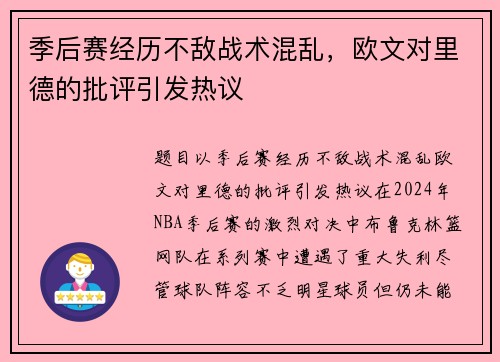 季后赛经历不敌战术混乱，欧文对里德的批评引发热议

题目以季后赛经历不敌战术混乱欧文对里德的批评引发热议在2024年NBA季后赛的激烈对决中布鲁克林篮网队在系列赛中遭遇了重大失利尽管球队阵容不乏明星球员但仍未能